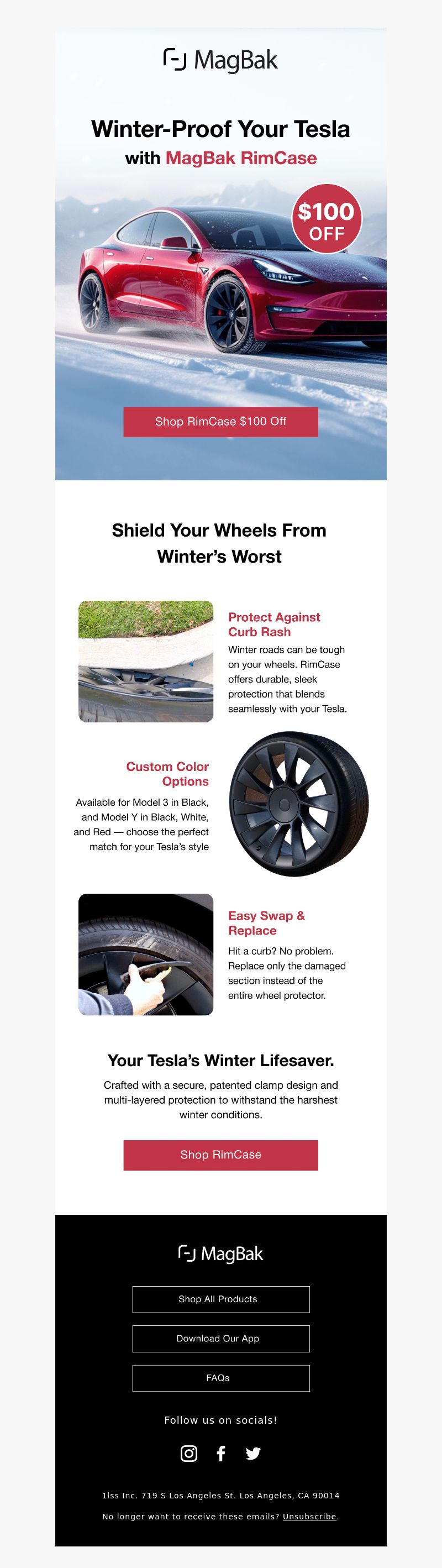 MagBak

Winter-Proof Your Tesla
with MagBak RimCase

$100 OFF

Shop RimCase $100 Off

Shield Your Wheels From Winter's Worst

Protect Against Curb Rash

Winter roads can be tough on your wheels. RimCase offers durable, sleek protection that blends seamlessly with your Tesla.

Custom Color Options

Available for Model 3 in Black, and Model Y in Black, White, and Red — choose the perfect match for your Tesla's style

Easy Swap & Replace

Hit a curb? No problem. Replace only the damaged section instead of the entire wheel protector.

Your Tesla's Winter Lifesaver.

Crafted with a secure, patented clamp design and multi-layered protection to withstand the harshest winter conditions.

Shop RimCase

MagBak

Shop All Products

Download Our App

FAQs

Follow us on socials!

1lss Inc. 719 S Los Angeles St. Los Angeles, CA 90014

No longer want to receive these emails? Unsubscribe.